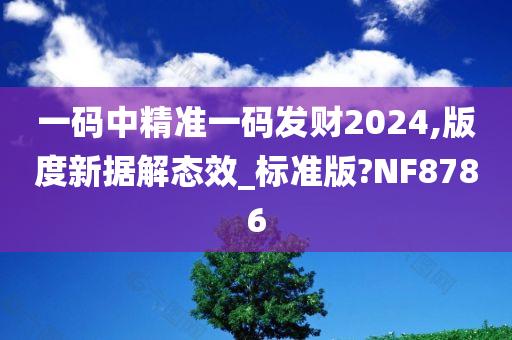 一码中精准一码发财2024,版度新据解态效_标准版?NF8786